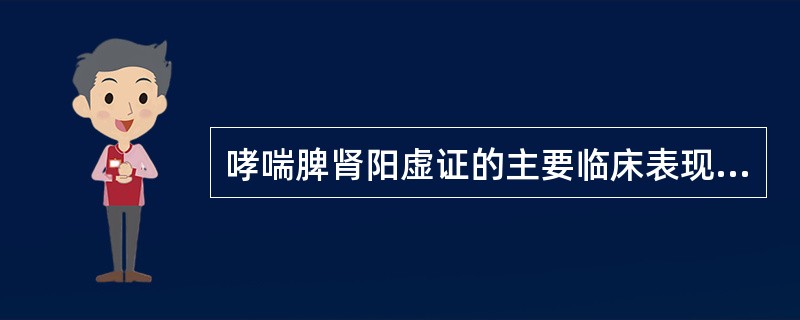 哮喘脾肾阳虚证的主要临床表现...